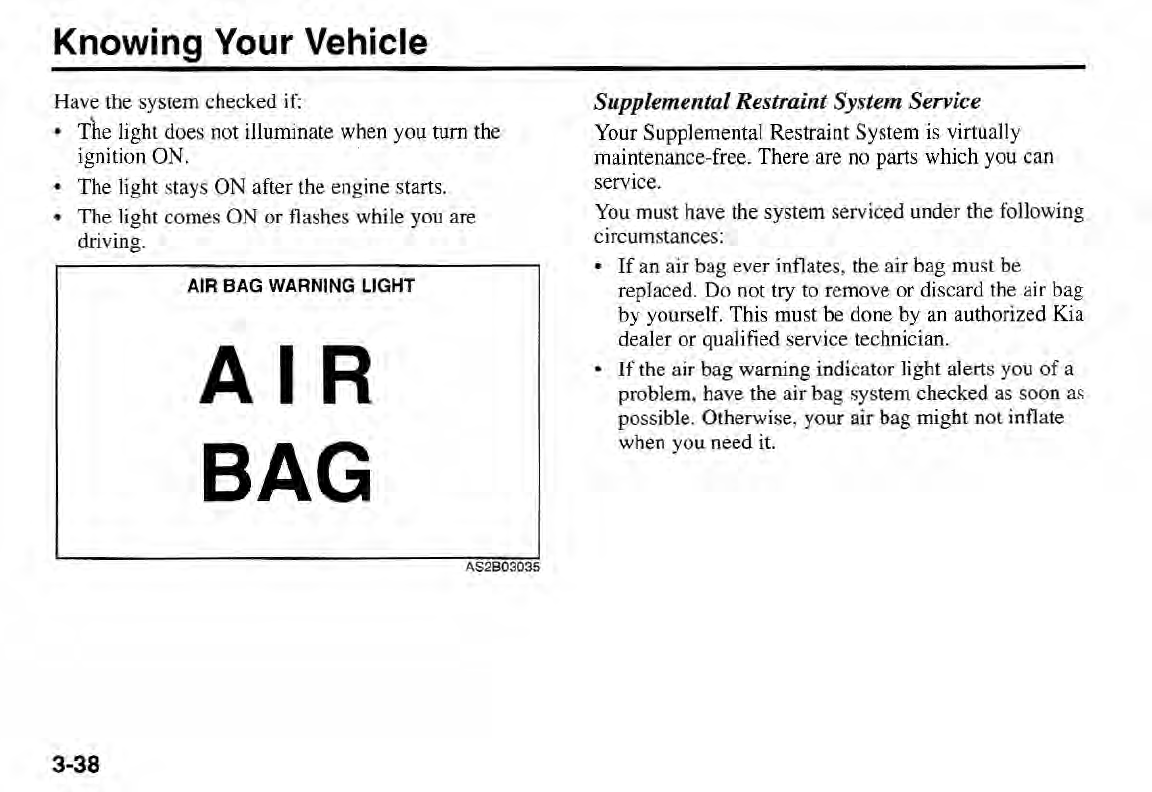 Knowing Your Vehicle

Have the system checked if:

• The light does not illuminate when you turn the ignition ON.
• The light stays ON after the engine starts.
• The light comes ON or flashes while you are driving.

AIR BAG WARNING LIGHT

AIR
BAG

AS2B03035

Supplemental Restraint System Service

Your Supplemental Restraint System is virtually maintenance-free. There are no parts which you can service.

You must have the system serviced under the following circumstances:

• If an air bag ever inflates, the air bag must be replaced. Do not try to remove or discard the air bag by yourself. This must be done by an authorized Kia dealer or qualified service technician.
• If the air bag warning indicator light alerts you of a problem, have the air bag system checked as soon as possible. Otherwise, your air bag might not inflate when you need it.

3-38